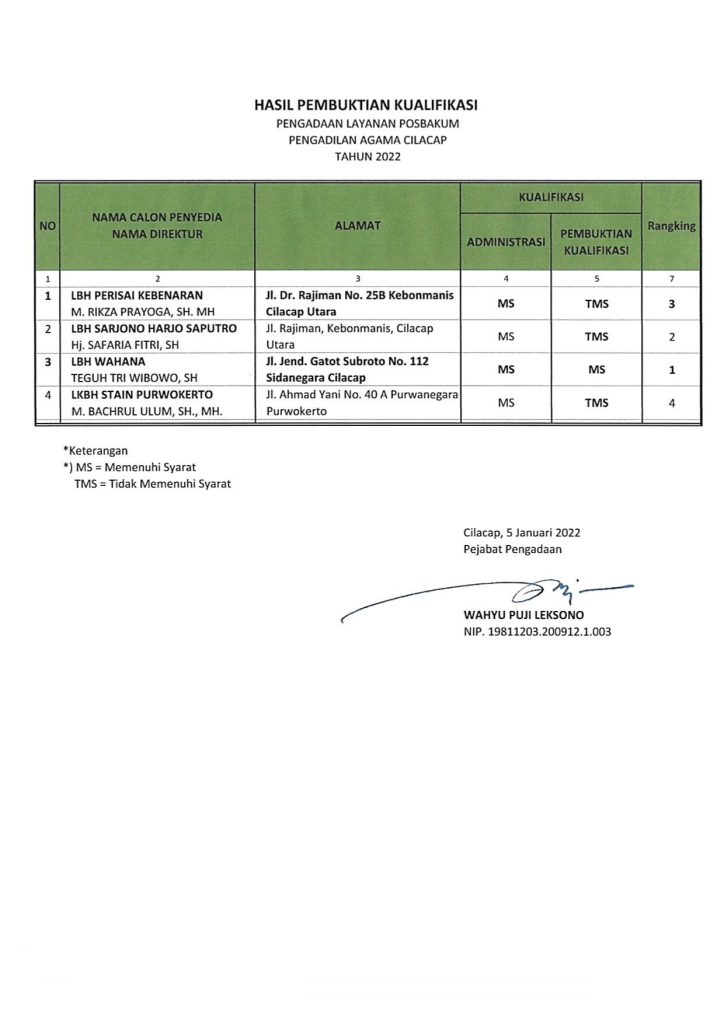 HASIL PEMBUKTIAN KUALIFIKASI
PENGADAAN LAYANAN POSBAKUM
PENGADILAN AGAMA CILACAP
TAHUN 2022

| NO | NAMA CALON PENYEDIA NAMA DIREKTUR | ALAMAT | KUALIFIKASI ADMINISTRASI | KUALIFIKASI PEMBUKTIAN KUALIFIKASI | Rangking |
|---|---|---|---|---|---|
| 1 | 2 | 3 | 4 | 5 | 7 |
| 1 | LBH PERISAI KEBENARAN M. RIKZA PRAYOGA, SH. MH | Jl. Dr. Rajiman No. 25B Kebonmanis Cilacap Utara | MS | TMS | 3 |
| 2 | LBH SARJONO HARJO SAPUTRO Hj. SAFARIA FITRI, SH | Jl. Rajiman, Kebonmanis, Cilacap Utara | MS | TMS | 2 |
| 3 | LBH WAHANA TEGUH TRI WIBOWO, SH | Jl. Jend. Gatot Subroto No. 112 Sidanegara Cilacap | MS | MS | 1 |
| 4 | LKBH STAIN PURWOKERTO M. BACHRUL ULUM, SH., MH. | Jl. Ahmad Yani No. 40 A Purwanegara Purwokerto | MS | TMS | 4 |

*Keterangan
*) MS = Memenuhi Syarat
TMS = Tidak Memenuhi Syarat

Cilacap, 5 Januari 2022
Pejabat Pengadaan

WAHYU PUJI LEKSONO
NIP. 19811203.200912.1.003